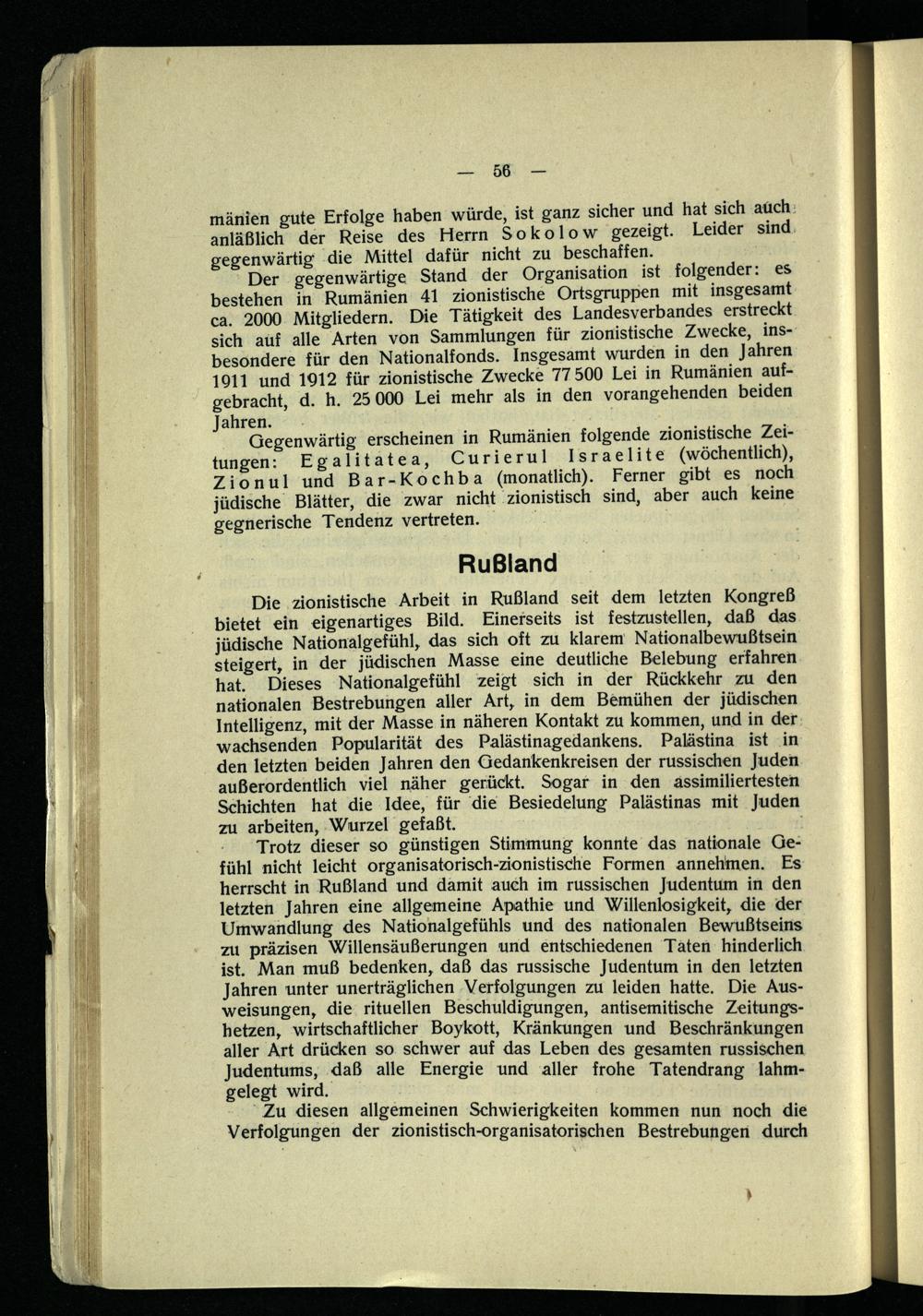 — 56 —

mänien gute Erfolge haben würde, ist ganz sicher und hat sich auch anläßlich der Reise des Herrn Sokolow gezeigt. Leider sind gegenwärtig die Mittel dafür nicht zu beschaffen.

Der gegenwärtige Stand der Organisation ist folgender: es bestehen in Rumänien 41 zionistische Ortsgruppen mit insgesamt ca. 2000 Mitgliedern. Die Tätigkeit des Landesverbandes erstreckt sich auf alle Arten von Sammlungen für zionistische Zwecke, insbesondere für den Nationalfonds. Insgesamt wurden in den Jahren 1911 und 1912 für zionistische Zwecke 77 500 Lei in Rumänien aufgebracht, d. h. 25 000 Lei mehr als in den vorangehenden beiden Jahren.

Gegenwärtig erscheinen in Rumänien folgende zionistische Zeitungen: Egalitatea, Curierul Israelite (wöchentlich), Zionul und Bar-Kochba (monatlich). Ferner gibt es noch jüdische Blätter, die zwar nicht zionistisch sind, aber auch keine gegnerische Tendenz vertreten.

Rußland

Die zionistische Arbeit in Rußland seit dem letzten Kongreß bietet ein eigenartiges Bild. Einerseits ist festzustellen, daß das jüdische Nationalgefühl, das sich oft zu klarem Nationalbewußtsein steigert, in der jüdischen Masse eine deutliche Belebung erfahren hat. Dieses Nationalgefühl zeigt sich in der Rückkehr zu den nationalen Bestrebungen aller Art, in dem Bemühen der jüdischen Intelligenz, mit der Masse in näheren Kontakt zu kommen, und in der wachsenden Popularität des Palästinagedankens. Palästina ist in den letzten beiden Jahren den Gedankenkreisen der russischen Juden außerordentlich viel näher gerückt. Sogar in den assimiliertesten Schichten hat die Idee, für die Besiedelung Palästinas mit Juden zu arbeiten, Wurzel gefaßt.

Trotz dieser so günstigen Stimmung konnte das nationale Gefühl nicht leicht organisatorisch-zionistische Formen annehmen. Es herrscht in Rußland und damit auch im russischen Judentum in den letzten Jahren eine allgemeine Apathie und Willenlosigkeit, die der Umwandlung des Nationalgefühls und des nationalen Bewußtseins zu präzisen Willensäußerungen und entschiedenen Taten hinderlich ist. Man muß bedenken, daß das russische Judentum in den letzten Jahren unter unerträglichen Verfolgungen zu leiden hatte. Die Ausweisungen, die rituellen Beschuldigungen, antisemitische Zeitungshetzen, wirtschaftlicher Boykott, Kränkungen und Beschränkungen aller Art drücken so schwer auf das Leben des gesamten russischen Judentums, daß alle Energie und aller frohe Tatendrang lahmgelegt wird.

Zu diesen allgemeinen Schwierigkeiten kommen nun noch die Verfolgungen der zionistisch-organisatorischen Bestrebungen durch